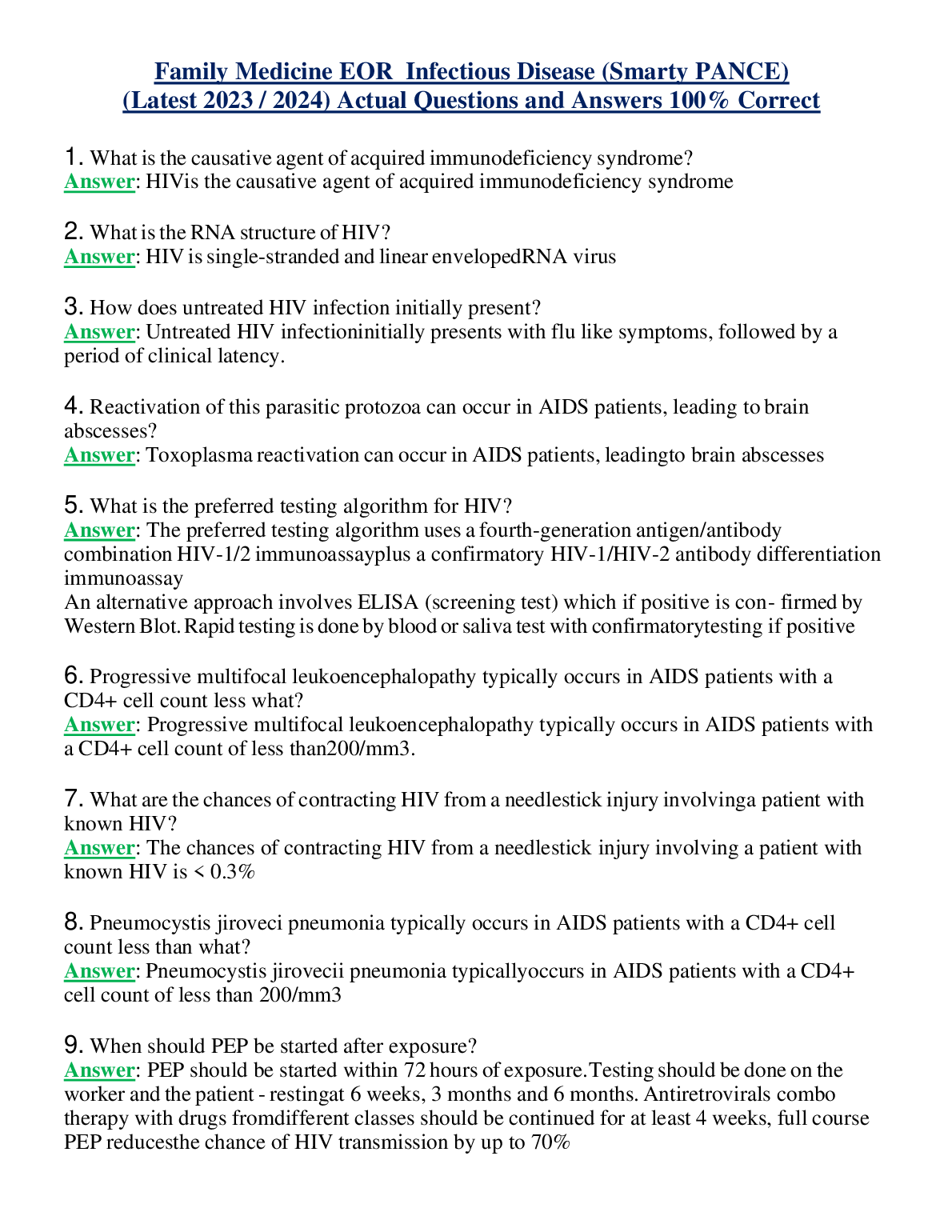 Family Medicine EOR  Infectious Disease (Smarty PANCE)
(Latest 2023 / 2024) Actual Questions and Answers 100% Correct

1. What is the causative agent of acquired immunodeficiency syndrome?
Answer: HIVis the causative agent of acquired immunodeficiency syndrome

2. What is the RNA structure of HIV?
Answer: HIV is single-stranded and linear envelopedRNA virus

3. How does untreated HIV infection initially present?
Answer: Untreated HIV infectioninitially presents with flu like symptoms, followed by a period of clinical latency.

4. Reactivation of this parasitic protozoa can occur in AIDS patients, leading to brain abscesses?
Answer: Toxoplasma reactivation can occur in AIDS patients, leadingto brain abscesses

5. What is the preferred testing algorithm for HIV?
Answer: The preferred testing algorithm uses a fourth-generation antigen/antibody combination HIV-1/2 immunoassayplus a confirmatory HIV-1/HIV-2 antibody differentiation immunoassay
An alternative approach involves ELISA (screening test) which if positive is con- firmed by Western Blot. Rapid testing is done by blood or saliva test with confirmatorytesting if positive

6. Progressive multifocal leukoencephalopathy typically occurs in AIDS patients with a CD4+ cell count less what?
Answer: Progressive multifocal leukoencephalopathy typically occurs in AIDS patients with a CD4+ cell count of less than200/mm3.

7. What are the chances of contracting HIV from a needlestick injury involvinga patient with known HIV?
Answer: The chances of contracting HIV from a needlestick injury involving a patient with known HIV is < 0.3%

8. Pneumocystis jiroveci pneumonia typically occurs in AIDS patients with a CD4+ cell count less than what?
Answer: Pneumocystis jirovecii pneumonia typicallyoccurs in AIDS patients with a CD4+ cell count of less than 200/mm3

9. When should PEP be started after exposure?
Answer: PEP should be started within 72 hours of exposure. Testing should be done on the worker and the patient - restingat 6 weeks, 3 months and 6 months. Antiretrovirals combo therapy with drugs fromdifferent classes should be continued for at least 4 weeks, full course PEP reducesthe chance of HIV transmission by up to 70%